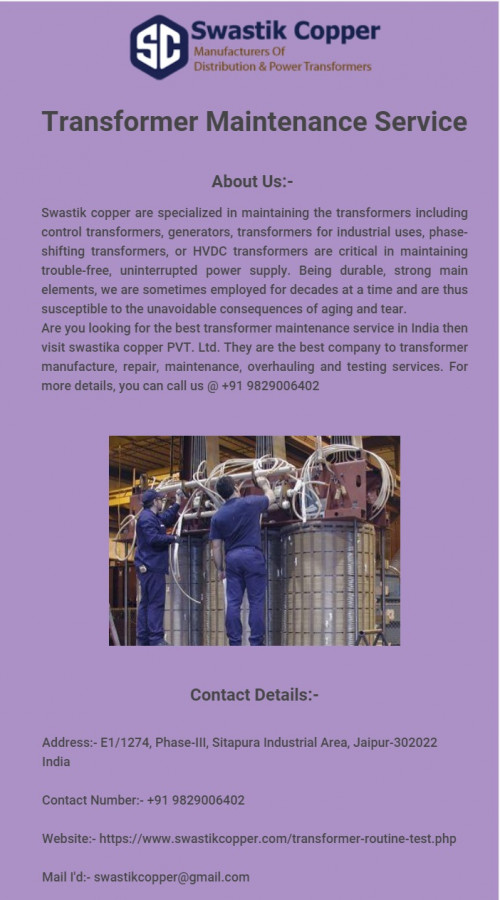 SC Swastik Copper
Manufacturers Of
Distribution & Power Transformers

Transformer Maintenance Service

About Us:-

Swastik copper are specialized in maintaining the transformers including control transformers, generators, transformers for industrial uses, phase-shifting transformers, or HVDC transformers are critical in maintaining trouble-free, uninterrupted power supply. Being durable, strong main elements, we are sometimes employed for decades at a time and are thus susceptible to the unavoidable consequences of aging and tear.
Are you looking for the best transformer maintenance service in India then visit swastika copper PVT. Ltd. They are the best company to transformer manufacture, repair, maintenance, overhauling and testing services. For more details, you can call us @ +91 9829006402

Contact Details:-

Address:- E1/1274, Phase-III, Sitapura Industrial Area, Jaipur-302022 India

Contact Number:- +91 9829006402

Website:- https://www.swastikcopper.com/transformer-routine-test.php

Mail I'd:- swastikcopper@gmail.com